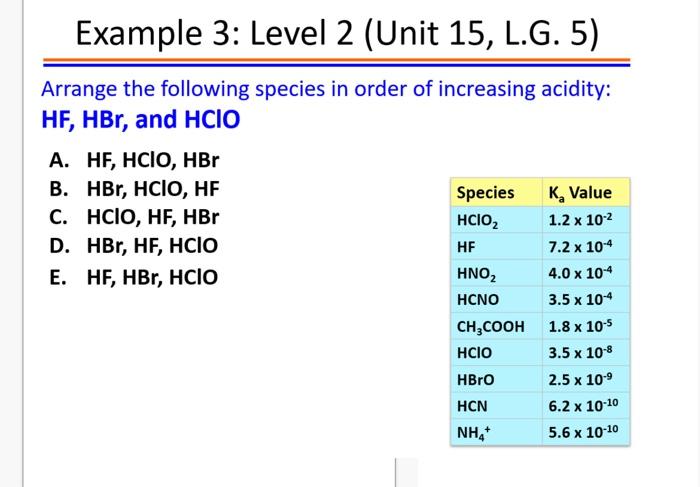 Example 3: Level 2 (Unit 15, L.G. 5)

Arrange the following species in order of increasing acidity: HF, HBr, and HClO

A. HF, HClO, HBr
B. HBr, HClO, HF
C. HClO, HF, HBr
D. HBr, HF, HClO
E. HF, HBr, HClO

| Species | $K_a$ Value |
|---|---|
| $HClO_2$ | $1.2 \times 10^{-2}$ |
| HF | $7.2 \times 10^{-4}$ |
| $HNO_2$ | $4.0 \times 10^{-4}$ |
| HCNO | $3.5 \times 10^{-4}$ |
| $CH_3COOH$ | $1.8 \times 10^{-5}$ |
| HClO | $3.5 \times 10^{-8}$ |
| HBrO | $2.5 \times 10^{-9}$ |
| HCN | $6.2 \times 10^{-10}$ |
| $NH_4^+$ | $5.6 \times 10^{-10}$ |